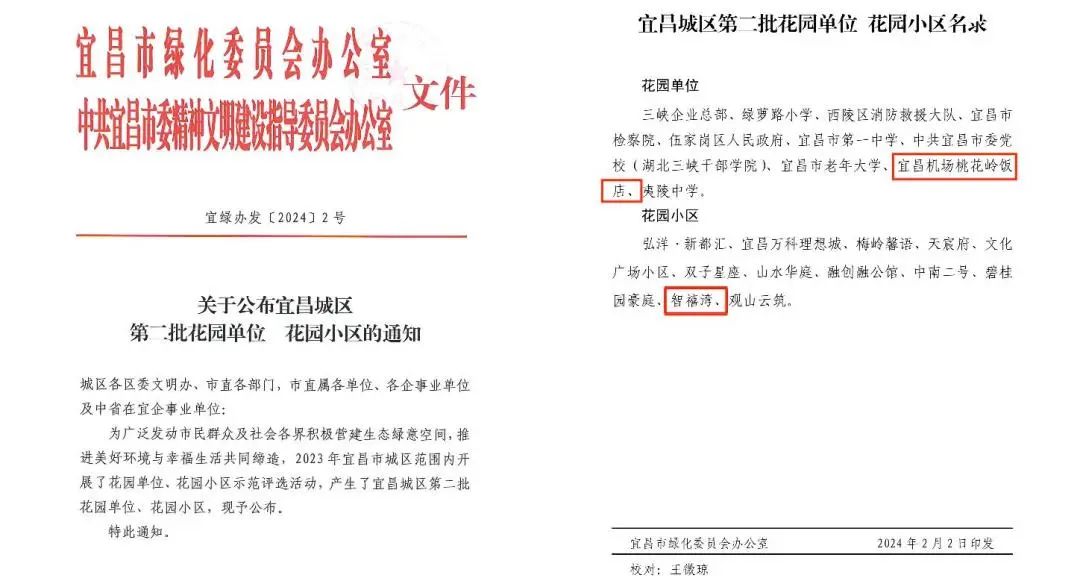 宜昌市绿化委员会办公室
中共宜昌市委精神文明建设指导委员会办公室 文件

宜绿办发〔2024〕2号

关于公布宜昌城区
第二批花园单位 花园小区的通知

城区各区委文明办、市直各部门，市直属各单位、各企事业单位及中省在宜企事业单位：

为广泛发动市民群众及社会各界积极营建生态绿意空间，推进美好环境与幸福生活共同缔造，2023年宜昌市城区范围内开展了花园单位、花园小区示范评选活动，产生了宜昌城区第二批花园单位、花园小区，现予公布。

特此通知。

宜昌城区第二批花园单位 花园小区名录

花园单位

三峡企业总部、绿萝路小学、西陵区消防救援大队、宜昌市检察院、伍家岗区人民政府、宜昌市第一中学、中共宜昌市委党校（湖北三峡干部学院）、宜昌市老年大学、宜昌机场桃花岭饭店、夷陵中学。

花园小区

弘洋·新都汇、宜昌万科理想城、梅岭馨语、天宸府、文化广场小区、双子星座、山水华庭、融创融公馆、中南二号、碧桂园豪庭、智福湾、观山云筑。

宜昌市绿化委员会办公室 2024年2月2日印发

校对：王微琼